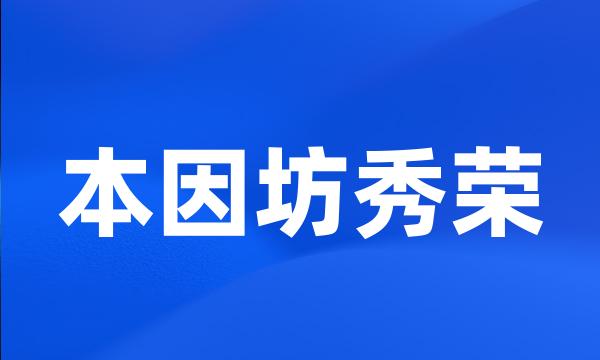 本因坊秀荣